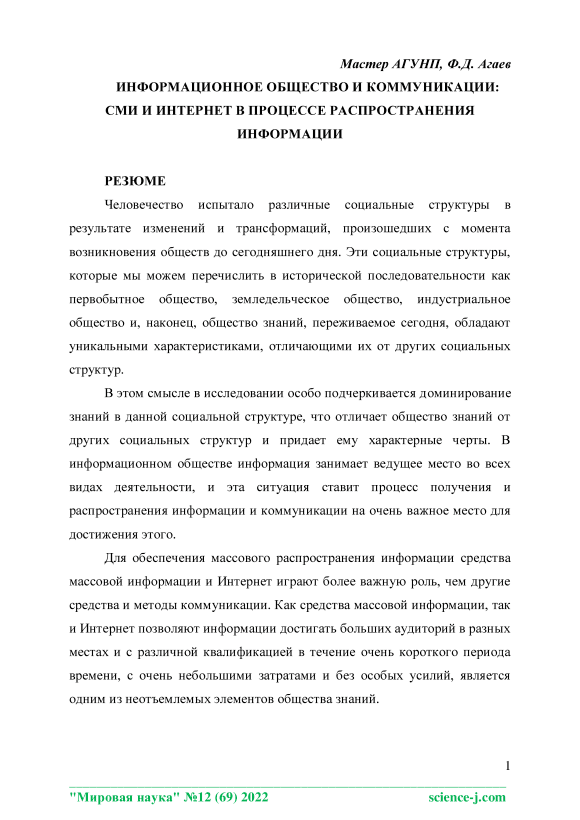 Мастер АГУНП, Ф.Д. Агаев

ИНФОРМАЦИОННОЕ ОБЩЕСТВО И КОММУНИКАЦИИ: СМИ И ИНТЕРНЕТ В ПРОЦЕССЕ РАСПРОСТРАНЕНИЯ ИНФОРМАЦИИ

РЕЗЮМЕ

Человечество испытало различные социальные структуры в результате изменений и трансформаций, произошедших с момента возникновения обществ до сегодняшнего дня. Эти социальные структуры, которые мы можем перечислить в исторической последовательности как первобытное общество, земледельческое общество, индустриальное общество и, наконец, общество знаний, переживаемое сегодня, обладают уникальными характеристиками, отличающими их от других социальных структур.

В этом смысле в исследовании особо подчеркивается доминирование знаний в данной социальной структуре, что отличает общество знаний от других социальных структур и придает ему характерные черты. В информационном обществе информация занимает ведущее место во всех видах деятельности, и эта ситуация ставит процесс получения и распространения информации и коммуникации на очень важное место для достижения этого.

Для обеспечения массового распространения информации средства массовой информации и Интернет играют более важную роль, чем другие средства и методы коммуникации. Как средства массовой информации, так и Интернет позволяют информации достигать больших аудиторий в разных местах и с различной квалификацией в течение очень короткого периода времени, с очень небольшими затратами и без особых усилий, является одним из неотъемлемых элементов общества знаний.

1

"Мировая наука" №12 (69) 2022 science-j.com